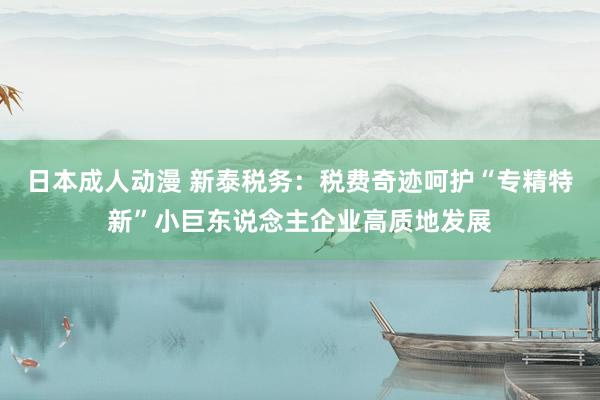 日本成人动漫 新泰税务：税费奇迹呵护“专精特新”小巨东说念主企业高质地发展